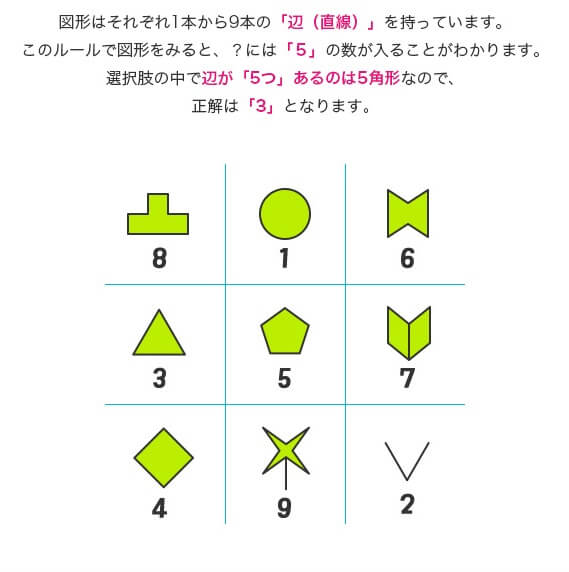 図形はそれぞれ1本から9本の「辺（直線）」を持っています。
このルールで図形をみると、？には「5」の数が入ることがわかります。
選択肢の中で辺が「5つ」あるのは5角形なので、
正解は「3」となります。

| 8 | 1 | 6 |
|---|---|---|
| 3 | 5 | 7 |
| 4 | 9 | 2 |